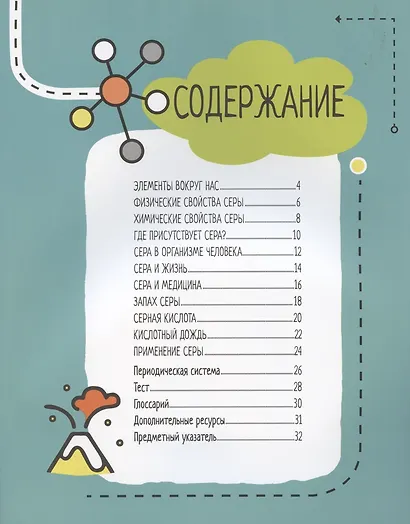 СОДЕРЖАНИЕ

ЭЛЕМЕНТЫ ВОКРУГ НАС 4
ФИЗИЧЕСКИЕ СВОЙСТВА СЕРЫ 6
ХИМИЧЕСКИЕ СВОЙСТВА СЕРЫ 8
ГДЕ ПРИСУТСТВУЕТ СЕРА? 10
СЕРА В ОРГАНИЗМЕ ЧЕЛОВЕКА 12
СЕРА И ЖИЗНЬ 14
СЕРА И МЕДИЦИНА 16
ЗАПАХ СЕРЫ 18
СЕРНАЯ КИСЛОТА 20
КИСЛОТНЫЙ ДОЖДЬ 22
ПРИМЕНЕНИЕ СЕРЫ 24
Периодическая система 26
Тест 28
Глоссарий 30
Дополнительные ресурсы 31
Предметный указатель 32